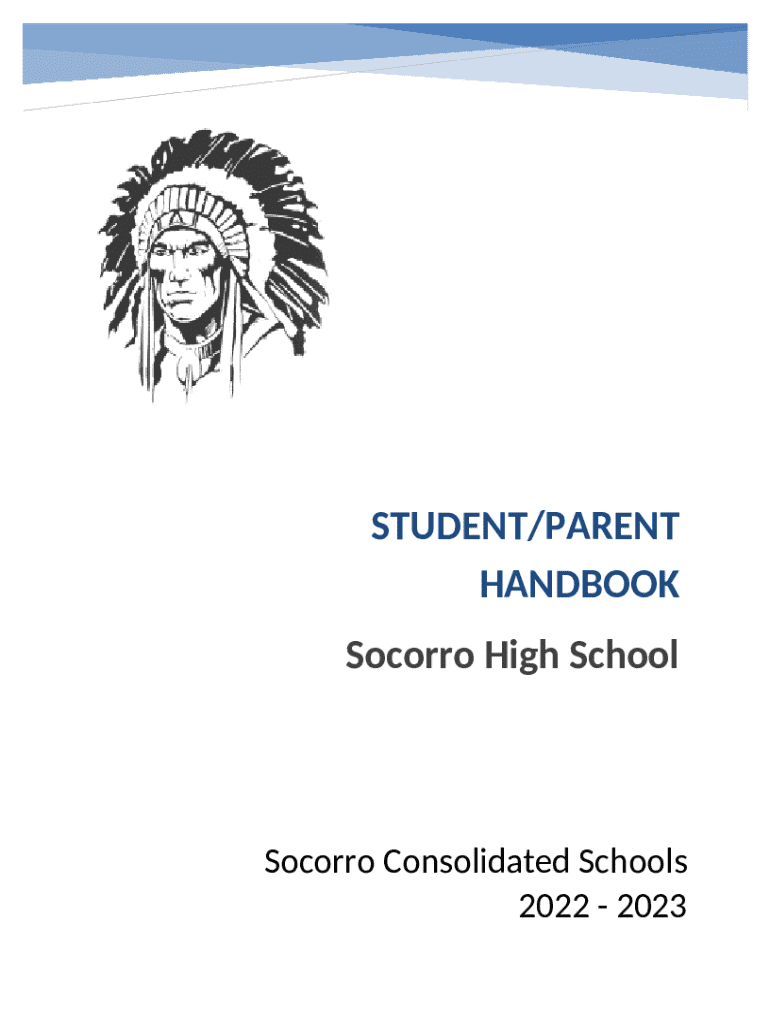 STUDENT/PARENT
HANDBOOK

Socorro High School

Socorro Consolidated Schools
2022 - 2023